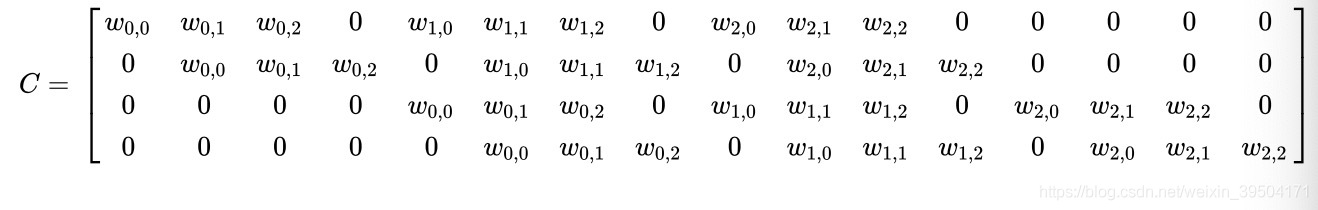 $C = \begin{bmatrix} w_{0,0} & w_{0,1} & w_{0,2} & 0 & w_{1,0} & w_{1,1} & w_{1,2} & 0 & w_{2,0} & w_{2,1} & w_{2,2} & 0 & 0 & 0 & 0 & 0 \\ 0 & w_{0,0} & w_{0,1} & w_{0,2} & 0 & w_{1,0} & w_{1,1} & w_{1,2} & 0 & w_{2,0} & w_{2,1} & w_{2,2} & 0 & 0 & 0 & 0 \\ 0 & 0 & 0 & 0 & w_{0,0} & w_{0,1} & w_{0,2} & 0 & w_{1,0} & w_{1,1} & w_{1,2} & 0 & w_{2,0} & w_{2,1} & w_{2,2} & 0 \\ 0 & 0 & 0 & 0 & 0 & w_{0,0} & w_{0,1} & w_{0,2} & 0 & w_{1,0} & w_{1,1} & w_{1,2} & 0 & w_{2,0} & w_{2,1} & w_{2,2} \end{bmatrix}$

https://blog.csdn.net/weixin_39504171